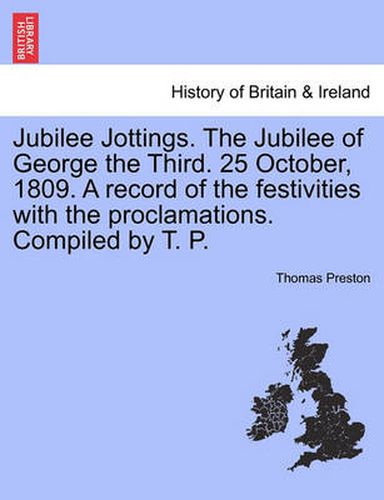 BRITISH LIBRARY

History of Britain & Ireland

Jubilee Jottings. The Jubilee of George the Third. 25 October, 1809. A record of the festivities with the proclamations. Compiled by T. P.

Thomas Preston